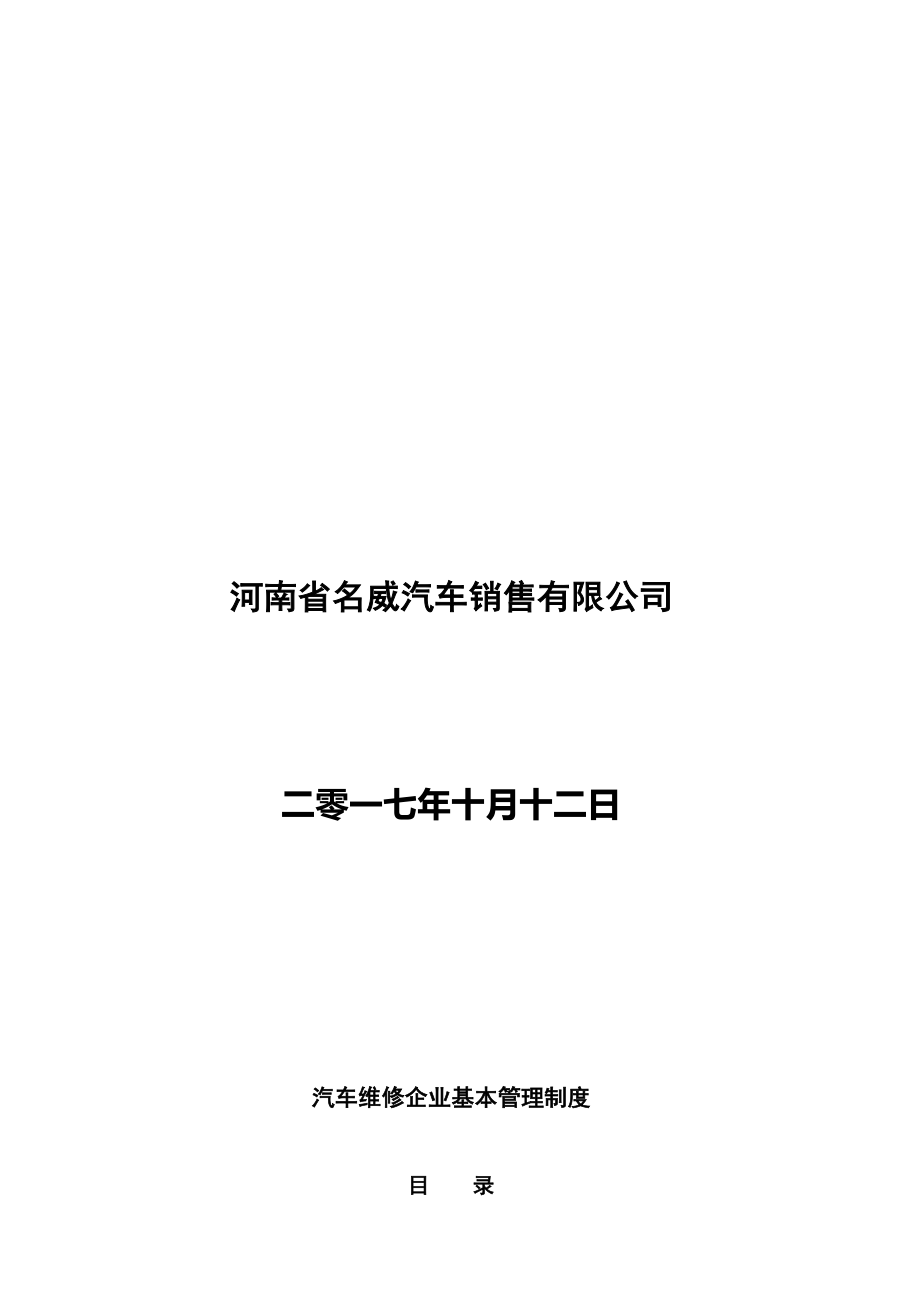 河南省名威汽车销售有限公司

二零一七年十月十二日

汽车维修企业基本管理制度

目　录